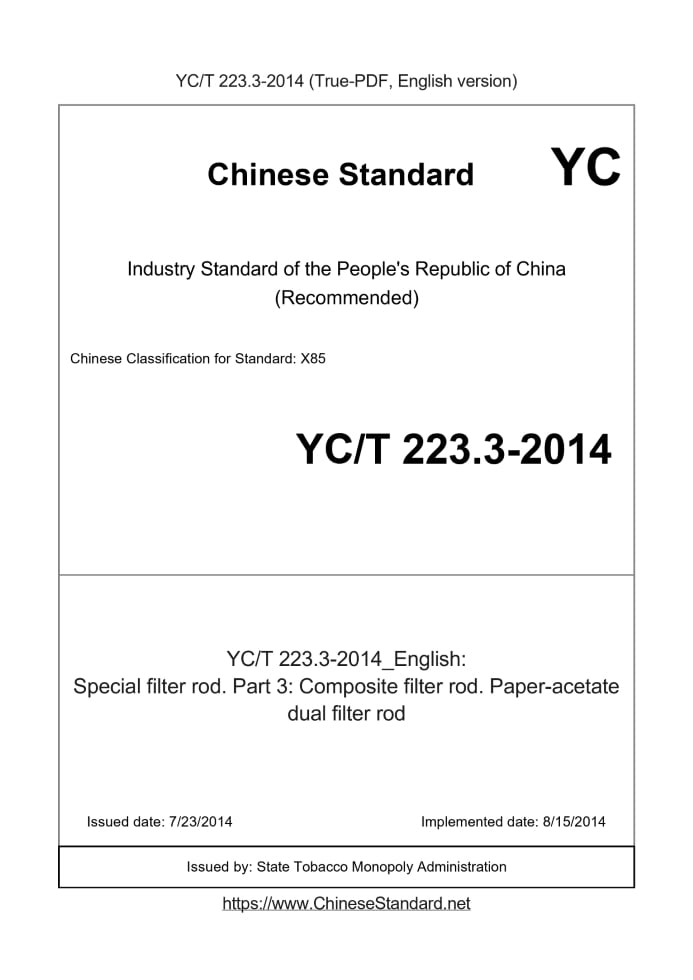 YC/T 223.3-2014 (True-PDF, English version)

Chinese Standard YC

Industry Standard of the People's Republic of China
(Recommended)

Chinese Classification for Standard: X85

YC/T 223.3-2014

YC/T 223.3-2014_English:
Special filter rod. Part 3: Composite filter rod. Paper-acetate dual filter rod

Issued date: 7/23/2014

Implemented date: 8/15/2014

Issued by: State Tobacco Monopoly Administration

https://www.ChineseStandard.net